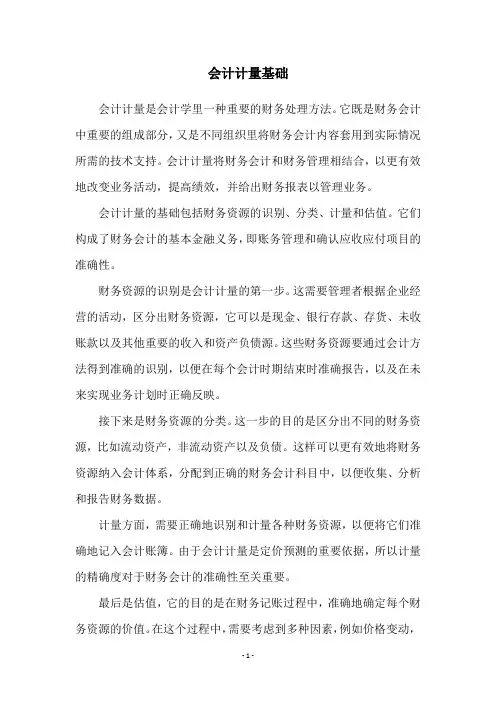 会计计量基础

会计计量是会计学里一种重要的财务处理方法。它既是财务会计中重要的组成部分，又是不同组织里将财务会计内容套用到实际情况所需的技术支持。会计计量将财务会计和财务管理相结合，以更有效地改变业务活动，提高绩效，并给出财务报表以管理业务。

会计计量的基础包括财务资源的识别、分类、计量和估值。它们构成了财务会计的基本金融义务，即账务管理和确认应收应付项目的准确性。

财务资源的识别是会计计量的第一步。这需要管理者根据企业经营的活动，区分出财务资源，它可以是现金、银行存款、存货、未收账款以及其他重要的收入和资产负债源。这些财务资源要通过会计方法得到准确的识别，以便在每个会计时期结束时准确报告，以及在未来实现业务计划时正确反映。

接下来是财务资源的分类。这一步的目的是区分出不同的财务资源，比如流动资产，非流动资产以及负债。这样可以更有效地将财务资源纳入会计体系，分配到正确的财务会计科目中，以便收集、分析和报告财务数据。

计量方面，需要正确地识别和计量各种财务资源，以便将它们准确地记入会计账簿。由于会计计量是定价预测的重要依据，所以计量的精确度对于财务会计的准确性至关重要。

最后是估值，它的目的是在财务记账过程中，准确地确定每个财务资源的价值。在这个过程中，需要考虑到多种因素，例如价格变动，

- 1 -